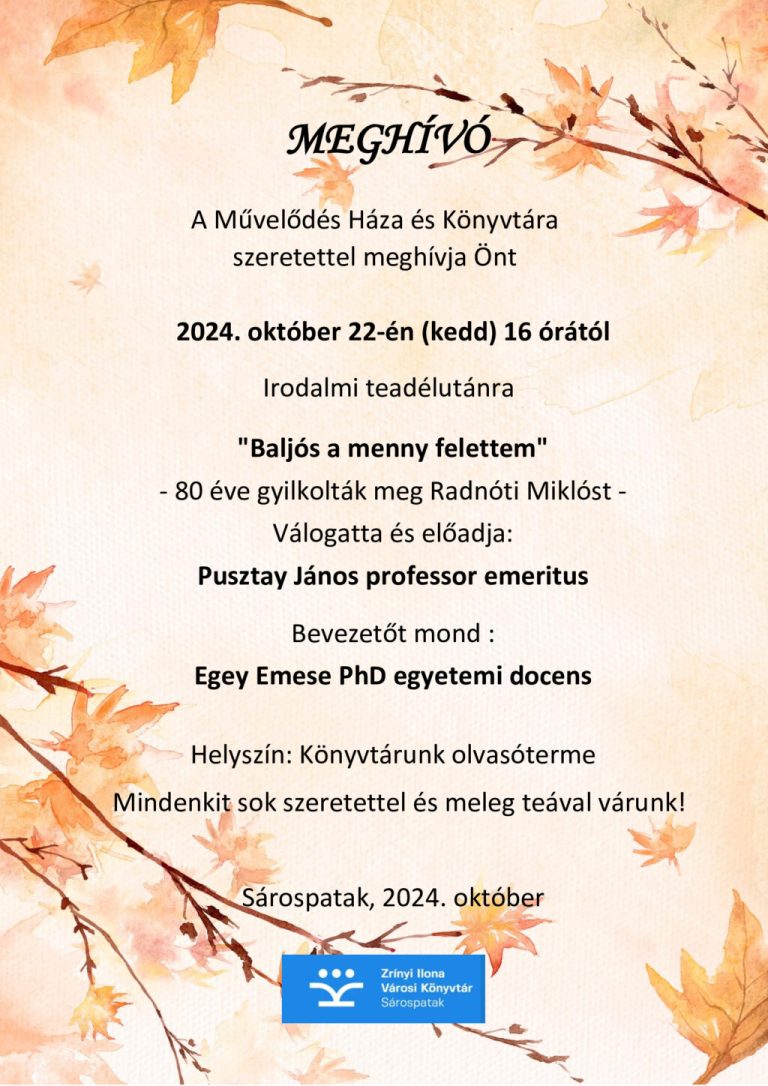 MEGHÍVÓ

A Művelődés Háza és Könyvtára szeretettel meghívja Önt

2024. október 22-én (kedd) 16 órától

Irodalmi teadélutánra

"Baljós a menny felettem"

- 80 éve gyilkolták meg Radnóti Miklóst -

Válogatta és előadja:

Pusztay János professor emeritus

Bevezetőt mond :

Egey Emese PhD egyetemi docens

Helyszín: Könyvtárunk olvasóterme

Mindenkit sok szeretettel és meleg teával várunk!

Sárospatak, 2024. október

Zrínyi Ilona Városi Könyvtár Sárospatak